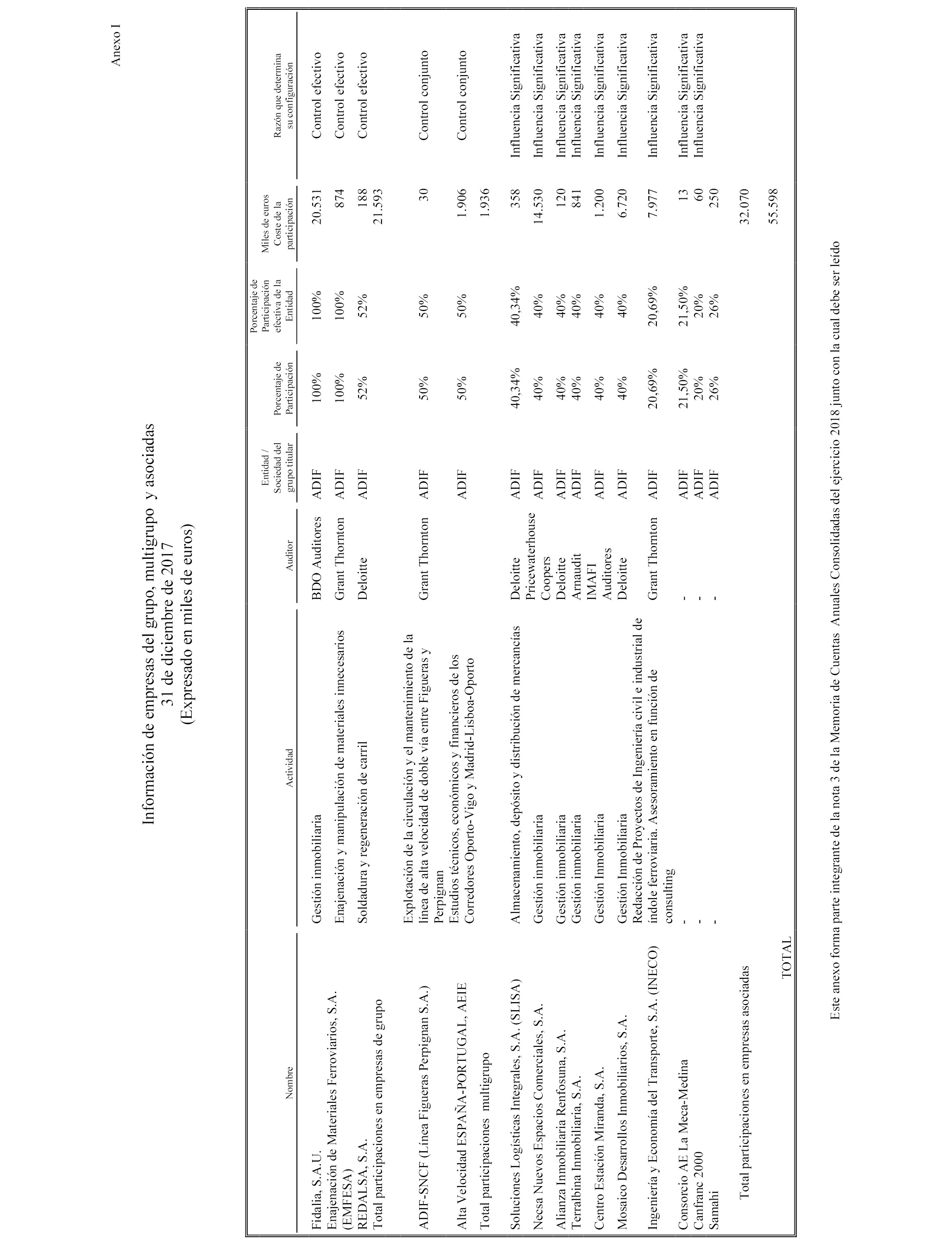 Anexo I

Información de empresas del grupo, multigrupo y asociadas
31 de diciembre de 2017
(Expresado en miles de euros)

| Nombre | Actividad | Auditor | Entidad / Sociedad del grupo titular | Porcentaje de Participación | Porcentaje de Participación efectiva de la Entidad | Miles de euros Coste de la participación | Razón que determina su configuración |
|---|---|---|---|---|---|---|---|
| Fidalia, S.A.U. | Gestión inmobiliaria | BDO Auditores | ADIF | 100% | 100% | 20.531 | Control efectivo |
| Enajenación de Materiales Ferroviarios, S.A. (EMFESA) | Enajenación y manipulación de materiales innecesarios | Grant Thornton | ADIF | 100% | 100% | 874 | Control efectivo |
| REDALSA, S.A. | Soldadura y regeneración de carril | Deloitte | ADIF | 52% | 52% | 188 | Control efectivo |
| Total participaciones en empresas de grupo | | | | | | 21.593 | |
| ADIF-SNCF (Línea Figueras Perpignan S.A.) | Explotación de la circulación y el mantenimiento de la línea de alta velocidad de doble vía entre Figueras y Perpignan | Grant Thornton | ADIF | 50% | 50% | 30 | Control conjunto |
| Alta Velocidad ESPAÑA-PORTUGAL, AEIE | Estudios técnicos, económicos y financieros de los Corredores Oporto-Vigo y Madrid-Lisboa-Oporto | | ADIF | 50% | 50% | 1.906 | Control conjunto |
| Total participaciones multigrupo | | | | | | 1.936 | |
| Soluciones Logísticas Integrales, S.A. (SLISA) | Almacenamiento, depósito y distribución de mercancías | Deloitte | ADIF | 40,34% | 40,34% | 358 | Influencia Significativa |
| Necsa Nuevos Espacios Comerciales, S.A. | Gestión inmobiliaria | Pricewaterhouse Coopers | ADIF | 40% | 40% | 14.530 | Influencia Significativa |
| Alianza Inmobiliaria Renfosuna, S.A. | Gestión inmobiliaria | Deloitte | ADIF | 40% | 40% | 120 | Influencia Significativa |
| Terralbina Inmobiliaria, S.A. | Gestión inmobiliaria | Arnaudit | ADIF | 40% | 40% | 841 | Influencia Significativa |
| Centro Estación Miranda, S.A. | Gestión Inmobiliaria | IMAFI Auditores | ADIF | 40% | 40% | 1.200 | Influencia Significativa |
| Mosaico Desarrollos Inmobiliarios, S.A. | Gestión Inmobiliaria | Deloitte | ADIF | 40% | 40% | 6.720 | Influencia Significativa |
| Ingeniería y Economía del Transporte, S.A. (INECO) | Redacción de Proyectos de Ingeniería civil e industrial de índole ferroviaria. Asesoramiento en función de consulting | Grant Thornton | ADIF | 20,69% | 20,69% | 7.977 | Influencia Significativa |
| Consorcio AE La Meca-Medina | - | - | ADIF | 21,50% | 21,50% | 13 | Influencia Significativa |
| Canfranc 2000 | - | - | ADIF | 20% | 20% | 60 | Influencia Significativa |
| Samahi | - | - | ADIF | 26% | 26% | 250 | |
| Total participaciones en empresas asociadas | | | | | | 32.070 | |
| TOTAL | | | | | | 55.598 | |

Este anexo forma parte integrante de la nota 3 de la Memoria de Cuentas Anuales Consolidadas del ejercicio 2018 junto con la cual debe ser leído